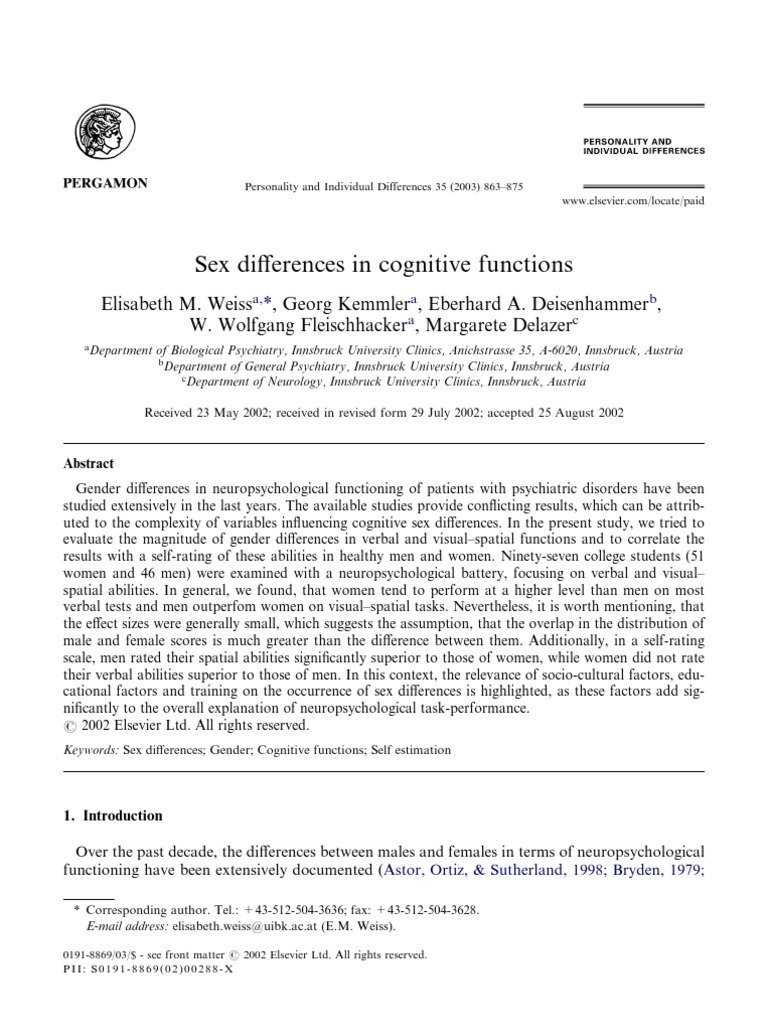 PERGAMON

Personality and Individual Differences 35 (2003) 863–875

PERSONALITY AND INDIVIDUAL DIFFERENCES

www.elsevier.com/locate/paid

Sex differences in cognitive functions

Elisabeth M. Weiss$^{a,*}$, Georg Kemmler$^{a}$, Eberhard A. Deisenhammer$^{b}$, W. Wolfgang Fleischhacker$^{a}$, Margarete Delazer$^{c}$

$^{a}$Department of Biological Psychiatry, Innsbruck University Clinics, Anichstrasse 35, A-6020, Innsbruck, Austria
$^{b}$Department of General Psychiatry, Innsbruck University Clinics, Innsbruck, Austria
$^{c}$Department of Neurology, Innsbruck University Clinics, Innsbruck, Austria

Received 23 May 2002; received in revised form 29 July 2002; accepted 25 August 2002

Abstract

Gender differences in neuropsychological functioning of patients with psychiatric disorders have been studied extensively in the last years. The available studies provide conflicting results, which can be attributed to the complexity of variables influencing cognitive sex differences. In the present study, we tried to evaluate the magnitude of gender differences in verbal and visual–spatial functions and to correlate the results with a self-rating of these abilities in healthy men and women. Ninety-seven college students (51 women and 46 men) were examined with a neuropsychological battery, focusing on verbal and visual–spatial abilities. In general, we found, that women tend to perform at a higher level than men on most verbal tests and men outperfom women on visual–spatial tasks. Nevertheless, it is worth mentioning, that the effect sizes were generally small, which suggests the assumption, that the overlap in the distribution of male and female scores is much greater than the difference between them. Additionally, in a self-rating scale, men rated their spatial abilities significantly superior to those of women, while women did not rate their verbal abilities superior to those of men. In this context, the relevance of socio-cultural factors, educational factors and training on the occurrence of sex differences is highlighted, as these factors add significantly to the overall explanation of neuropsychological task-performance.
© 2002 Elsevier Ltd. All rights reserved.

Keywords: Sex differences; Gender; Cognitive functions; Self estimation

1. Introduction

Over the past decade, the differences between males and females in terms of neuropsychological functioning have been extensively documented (Astor, Ortiz, & Sutherland, 1998; Bryden, 1979;

* Corresponding author. Tel.: +43-512-504-3636; fax: +43-512-504-3628.
E-mail address: elisabeth.weiss@uibk.ac.at (E.M. Weiss).

0191-8869/03/$ - see front matter © 2002 Elsevier Ltd. All rights reserved.
PII: S0191-8869(02)00288-X